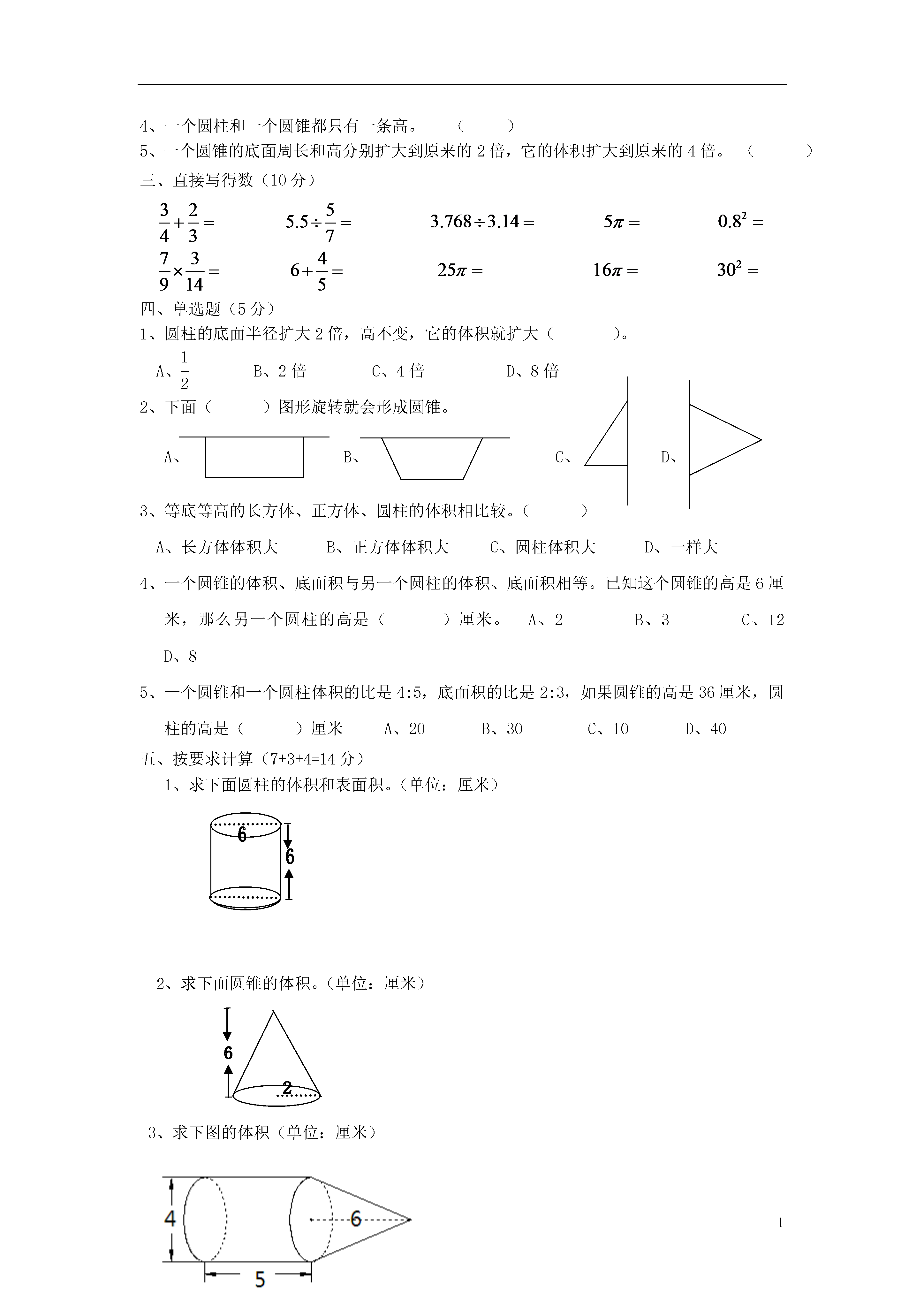 4、一个圆柱和一个圆锥都只有一条高。 （　　）

5、一个圆锥的底面周长和高分别扩大到原来的 2 倍，它的体积扩大到原来的 4 倍。 （　　）

三、直接写得数（10 分）

$\frac{3}{4}+\frac{2}{3}=$　　$5.5\div\frac{5}{7}=$　　$3.768\div3.14=$　　$5\pi=$　　$0.8^2=$

$\frac{7}{9}\times\frac{3}{14}=$　　$6+\frac{4}{5}=$　　$25\pi=$　　$16\pi=$　　$30^2=$

四、单选题（5 分）

1、圆柱的底面半径扩大 2 倍，高不变，它的体积就扩大（　　）。

A、$\frac{1}{2}$　　B、2 倍　　C、4 倍　　D、8 倍

2、下面（　　）图形旋转就会形成圆锥。

A、　　B、　　C、　　D、

3、等底等高的长方体、正方体、圆柱的体积相比较。（　　）

A、长方体体积大　　B、正方体体积大　　C、圆柱体积大　　D、一样大

4、一个圆锥的体积、底面积与另一个圆柱的体积、底面积相等。已知这个圆锥的高是 6 厘米，那么另一个圆柱的高是（　　）厘米。　A、2　　B、3　　C、12　　D、8

5、一个圆锥和一个圆柱体积的比是 4:5，底面积的比是 2:3，如果圆锥的高是 36 厘米，圆柱的高是（　　）厘米　A、20　　B、30　　C、10　　D、40

五、按要求计算（7+3+4=14 分）

1、求下面圆柱的体积和表面积。（单位：厘米）

6
6

2、求下面圆锥的体积。（单位：厘米）

6
2

3、求下图的体积（单位：厘米）

4
6
5

1